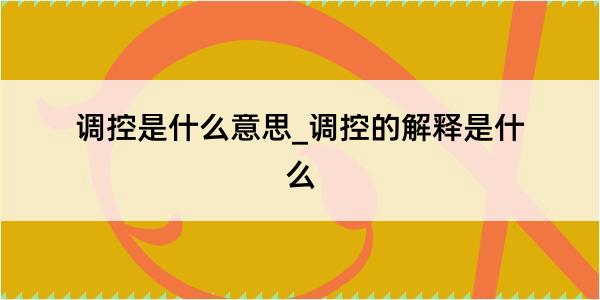 调控是什么意思_调控的解释是什么